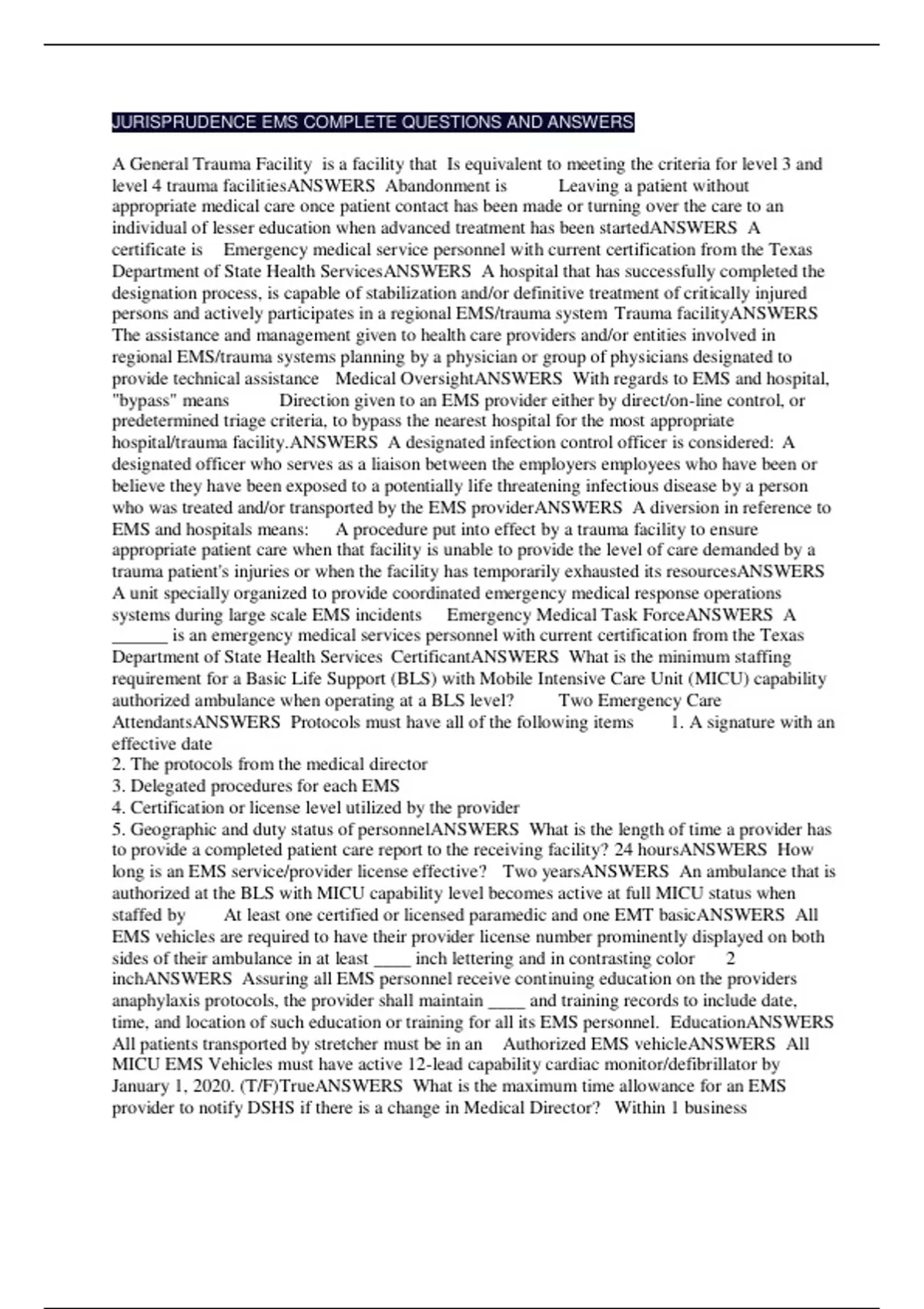 JURISPRUDENCE EMS COMPLETE QUESTIONS AND ANSWERS

A General Trauma Facility is a facility that Is equivalent to meeting the criteria for level 3 and level 4 trauma facilitiesANSWERS Abandonment is Leaving a patient without appropriate medical care once patient contact has been made or turning over the care to an individual of lesser education when advanced treatment has been startedANSWERS A certificate is Emergency medical service personnel with current certification from the Texas Department of State Health ServicesANSWERS A hospital that has successfully completed the designation process, is capable of stabilization and/or definitive treatment of critically injured persons and actively participates in a regional EMS/trauma system Trauma facilityANSWERS The assistance and management given to health care providers and/or entities involved in regional EMS/trauma systems planning by a physician or group of physicians designated to provide technical assistance Medical OversightANSWERS With regards to EMS and hospital, "bypass" means Direction given to an EMS provider either by direct/on-line control, or predetermined triage criteria, to bypass the nearest hospital for the most appropriate hospital/trauma facility.ANSWERS A designated infection control officer is considered: A designated officer who serves as a liaison between the employers employees who have been or believe they have been exposed to a potentially life threatening infectious disease by a person who was treated and/or transported by the EMS providerANSWERS A diversion in reference to EMS and hospitals means: A procedure put into effect by a trauma facility to ensure appropriate patient care when that facility is unable to provide the level of care demanded by a trauma patient's injuries or when the facility has temporarily exhausted its resourcesANSWERS A unit specially organized to provide coordinated emergency medical response operations systems during large scale EMS incidents Emergency Medical Task ForceANSWERS A ______ is an emergency medical services personnel with current certification from the Texas Department of State Health Services CertificantANSWERS What is the minimum staffing requirement for a Basic Life Support (BLS) with Mobile Intensive Care Unit (MICU) capability authorized ambulance when operating at a BLS level? Two Emergency Care AttendantsANSWERS Protocols must have all of the following items 1. A signature with an effective date
2. The protocols from the medical director
3. Delegated procedures for each EMS
4. Certification or license level utilized by the provider
5. Geographic and duty status of personnelANSWERS What is the length of time a provider has to provide a completed patient care report to the receiving facility? 24 hoursANSWERS How long is an EMS service/provider license effective? Two yearsANSWERS An ambulance that is authorized at the BLS with MICU capability level becomes active at full MICU status when staffed by At least one certified or licensed paramedic and one EMT basicANSWERS All EMS vehicles are required to have their provider license number prominently displayed on both sides of their ambulance in at least ____ inch lettering and in contrasting color 2 inchANSWERS Assuring all EMS personnel receive continuing education on the providers anaphylaxis protocols, the provider shall maintain ____ and training records to include date, time, and location of such education or training for all its EMS personnel. EducationANSWERS All patients transported by stretcher must be in an Authorized EMS vehicleANSWERS All MICU EMS Vehicles must have active 12-lead capability cardiac monitor/defibrillator by January 1, 2020. (T/F)TrueANSWERS What is the maximum time allowance for an EMS provider to notify DSHS if there is a change in Medical Director? Within 1 business